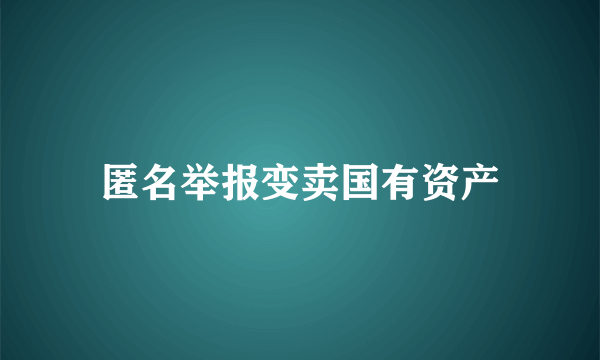 匿名举报变卖国有资产